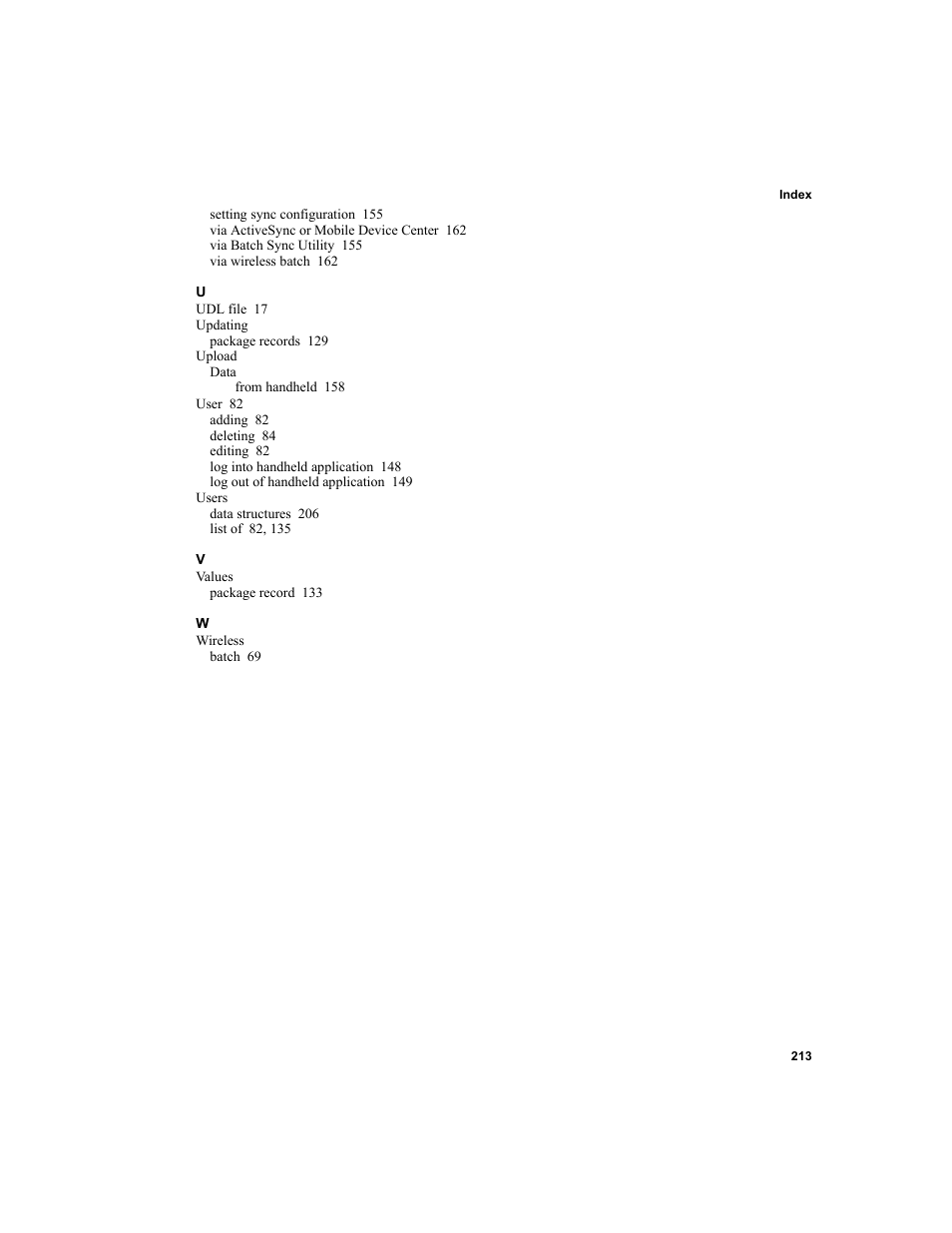 Index

setting sync configuration 155
via ActiveSync or Mobile Device Center 162
via Batch Sync Utility 155
via wireless batch 162

U
UDL file 17
Updating
package records 129
Upload
Data
from handheld 158
User 82
adding 82
deleting 84
editing 82
log into handheld application 148
log out of handheld application 149
Users
data structures 206
list of 82, 135

V
Values
package record 133

W
Wireless
batch 69

213